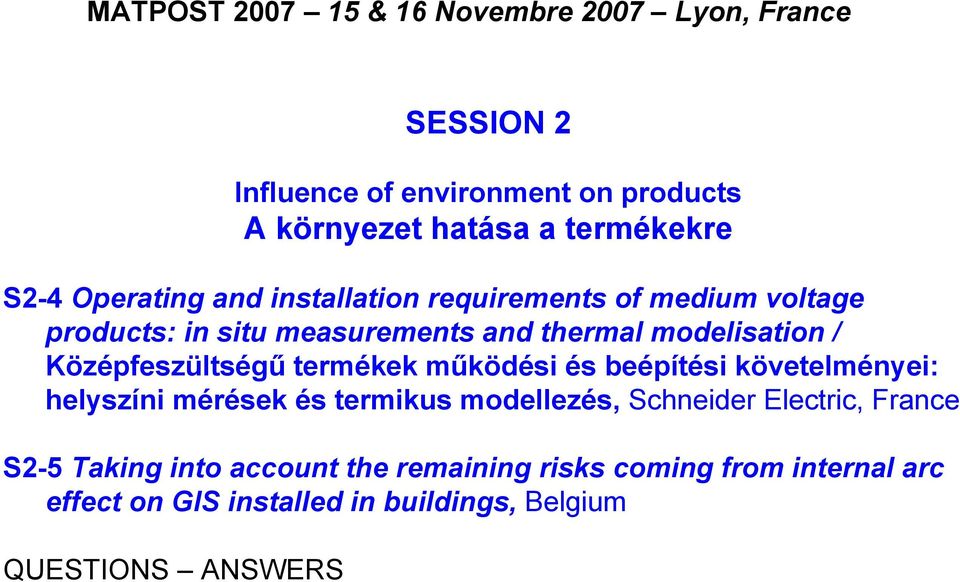 MATPOST 2007 – 15 & 16 Novembre 2007 – Lyon, France

SESSION 2

Influence of environment on products
A környezet hatása a termékekre

S2-4 Operating and installation requirements of medium voltage products: in situ measurements and thermal modelisation / Középfeszültségű termékek működési és beépítési követelményei: helyszíni mérések és termikus modellezés, Schneider Electric, France

S2-5 Taking into account the remaining risks coming from internal arc effect on GIS installed in buildings, Belgium

QUESTIONS – ANSWERS